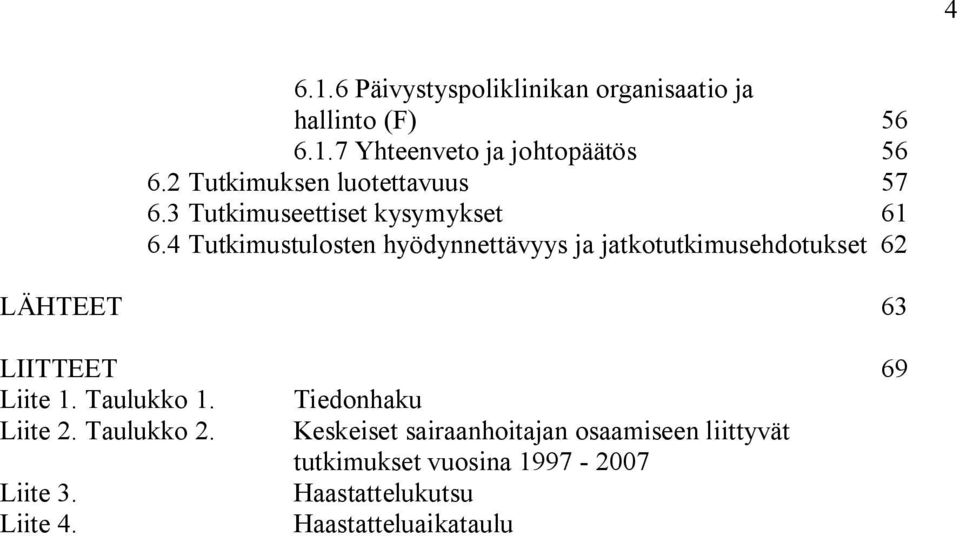 4

6.1.6 Päivystyspoliklinikan organisaatio ja hallinto (F) 56
6.1.7 Yhteenveto ja johtopäätös 56
6.2 Tutkimuksen luotettavuus 57
6.3 Tutkimuseettiset kysymykset 61
6.4 Tutkimustulosten hyödynnettävyys ja jatkotutkimusehdotukset 62

LÄHTEET 63

LIITTEET 69
Liite 1. Taulukko 1. Tiedonhaku
Liite 2. Taulukko 2. Keskeiset sairaanhoitajan osaamiseen liittyvät tutkimukset vuosina 1997 - 2007
Liite 3. Haastattelukutsu
Liite 4. Haastatteluaikataulu